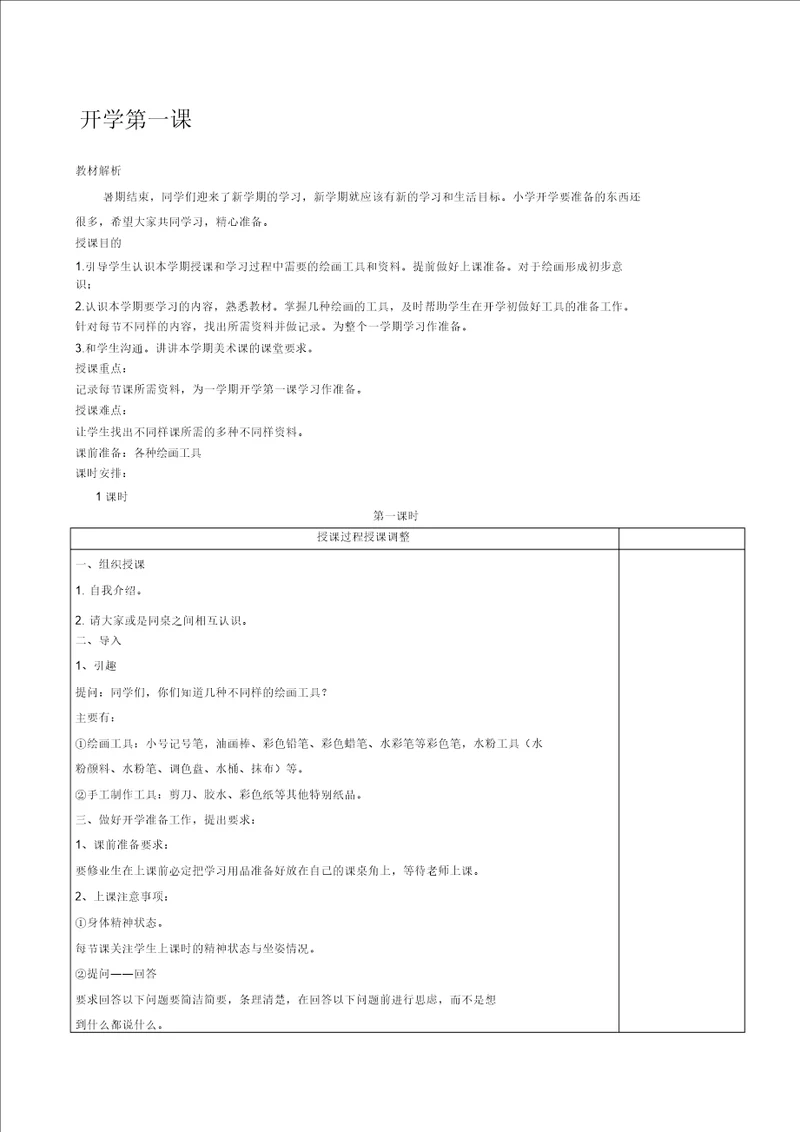 开学第一课

教材解析

暑期结束，同学们迎来了新学期的学习，新学期就应该有新的学习和生活目标。小学开学要准备的东西还很多，希望大家共同学习，精心准备。

授课目的

1.引导学生认识本学期授课和学习过程中需要的绘画工具和资料。提前做好上课准备。对于绘画形成初步意识；

2.认识本学期要学习的内容，熟悉教材。掌握几种绘画的工具，及时帮助学生在开学初做好工具的准备工作。针对每节不同样的内容，找出所需资料并做记录。为整个一学期学习作准备。

3.和学生沟通。讲讲本学期美术课的课堂要求。

授课重点：

记录每节课所需资料，为一学期开学第一课学习作准备。

授课难点：

让学生找出不同样课所需的多种不同样资料。

课前准备：各种绘画工具

课时安排：

1 课时

第一课时

| 授课过程授课调整 | |
|---|---|
| 一、组织授课<br>1. 自我介绍。<br>2. 请大家或是同桌之间相互认识。<br>二、导入<br>1、引趣<br>提问：同学们，你们知道几种不同样的绘画工具？<br>主要有：<br>①绘画工具：小号记号笔，油画棒、彩色铅笔、彩色蜡笔、水彩笔等彩色笔，水粉工具（水粉颜料、水粉笔、调色盘、水桶、抹布）等。<br>②手工制作工具：剪刀、胶水、彩色纸等其他特别纸品。<br>三、做好开学准备工作，提出要求：<br>1、课前准备要求：<br>要修业生在上课前必定把学习用品准备好放在自己的课桌角上，等待老师上课。<br>2、上课注意事项：<br>①身体精神状态。<br>每节课关注学生上课时的精神状态与坐姿情况。<br>②提问——回答<br>要求回答以下问题要简洁简要，条理清楚，在回答以下问题前进行思虑，而不是想到什么都说什么。 | |